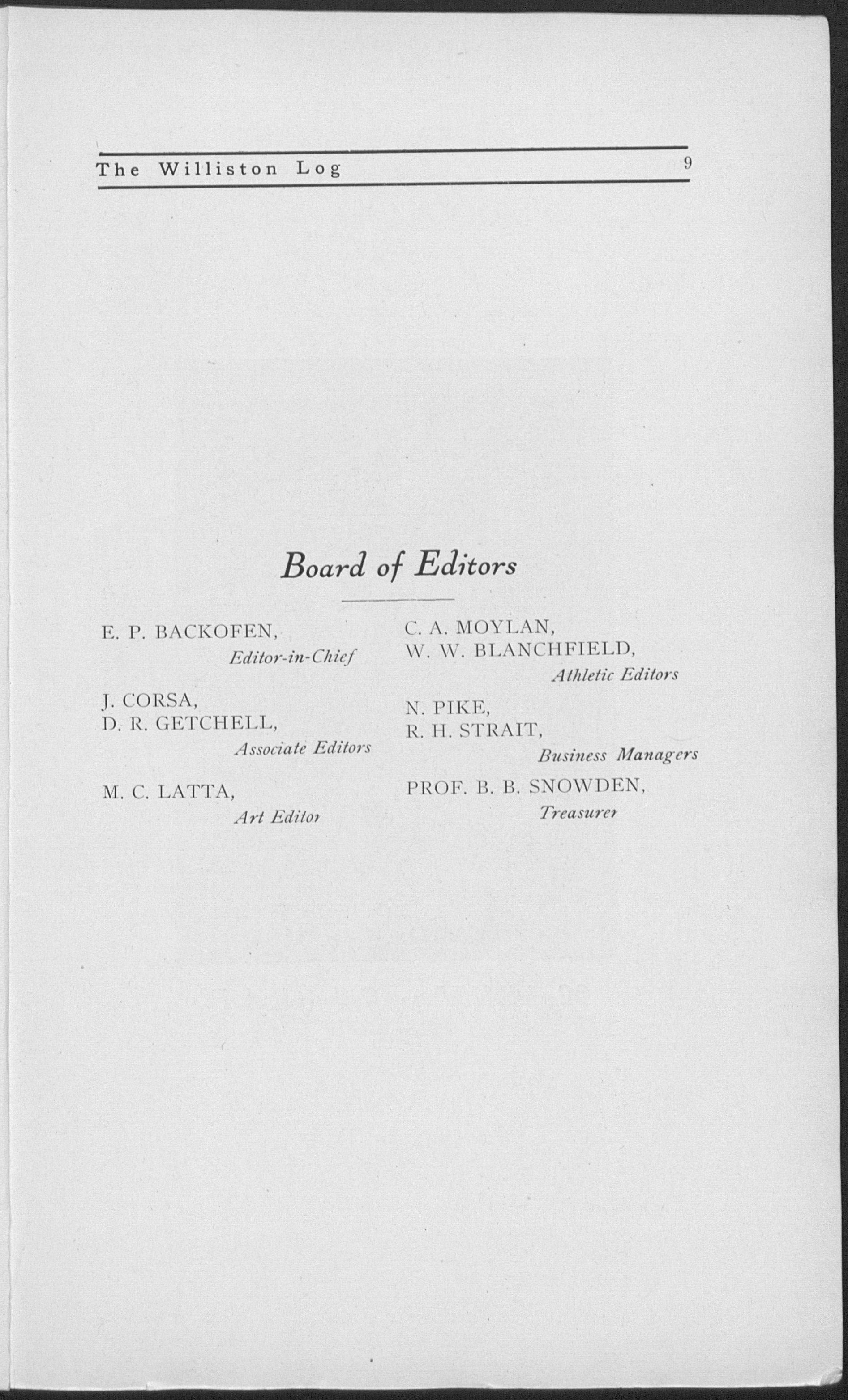 The Williston Log 9

Board of Editors

E. P. BACKOFEN,
Editor-in-Chief

J. CORSA,
D. R. GETCHELL,
Associate Editors

M. C. LATTA,
Art Editor

C. A. MOYLAN,
W. W. BLANCHFIELD,
Athletic Editors

N. PIKE,
R. H. STRAIT,
Business Managers

PROF. B. B. SNOWDEN,
Treasurer